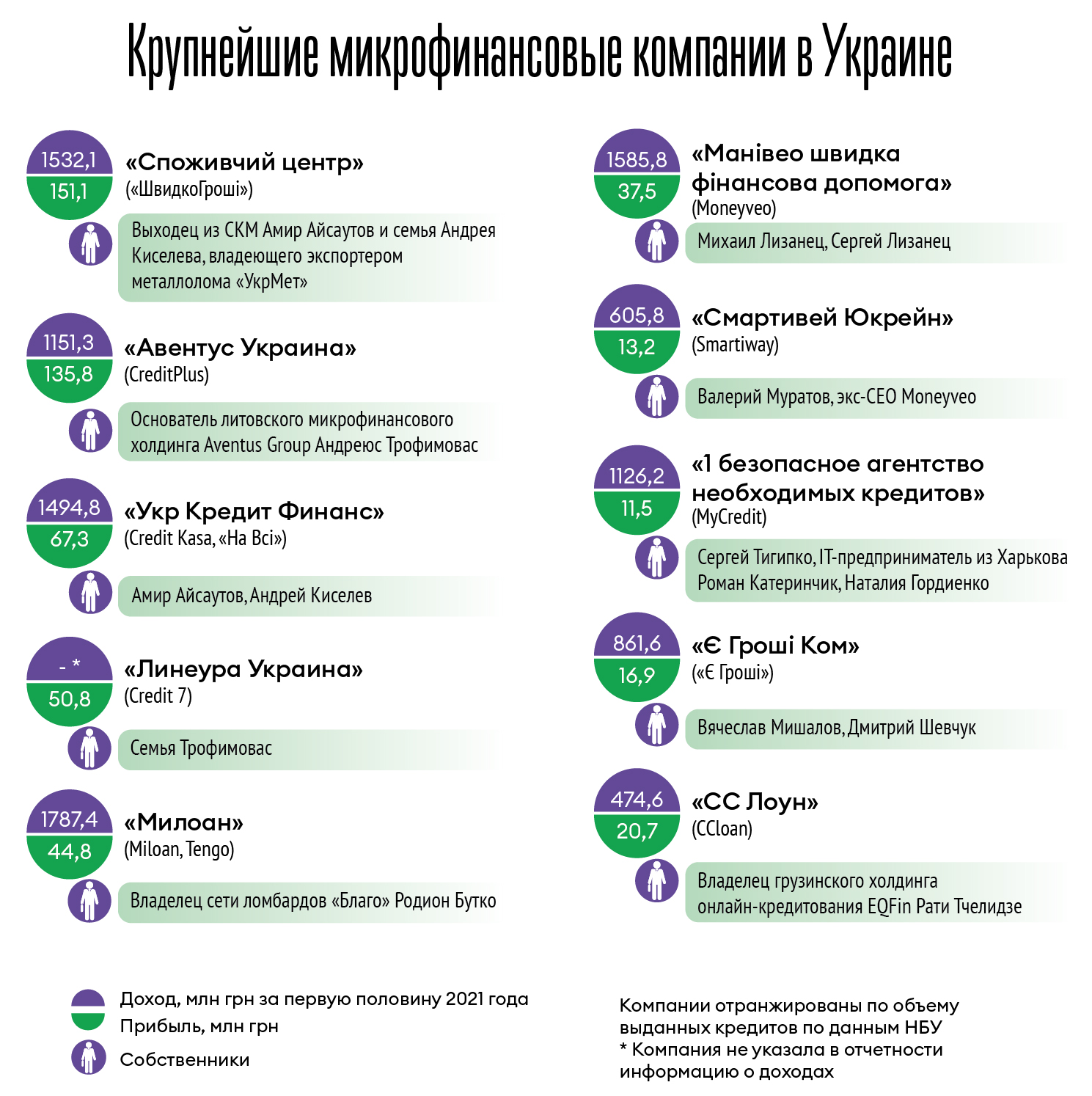 Крупнейшие микрофинансовые компании в Украине

1532,1
151,1
«Споживчий центр»
(«ШвидкоГроші»)
Выходец из СКМ Амир Айсаутов и семья Андрея Киселева, владеющего экспортером металлолома «УкрМет»

1151,3
135,8
«Авентус Украина»
(CreditPlus)
Основатель литовского микрофинансового холдинга Aventus Group Андреюс Трофимовас

1494,8
67,3
«Укр Кредит Финанс»
(Credit Kasa, «На Всі»)
Амир Айсаутов, Андрей Киселев

- *
50,8
«Линеура Украина»
(Credit 7)
Семья Трофимовас

1787,4
44,8
«Милоан»
(Miloan, Tengo)
Владелец сети ломбардов «Благо» Родион Бутко

1585,8
37,5
«Манівео швидка фінансова допомога»
(Moneyveo)
Михаил Лизанец, Сергей Лизанец

605,8
13,2
«Смартивей Юкрейн»
(Smartiway)
Валерий Муратов, экс-CEO Moneyveo

1126,2
11,5
«1 безопасное агентство необходимых кредитов»
(MyCredit)
Сергей Тигипко, IT-предприниматель из Харькова Роман Катеринчик, Наталия Гордиенко

861,6
16,9
«Є Гроші Ком»
(«Є Гроші»)
Вячеслав Мишалов, Дмитрий Шевчук

474,6
20,7
«СС Лоун»
(CCloan)
Владелец грузинского холдинга онлайн-кредитования EQFin Рати Тчелидзе

Доход, млн грн за первую половину 2021 года
Прибыль, млн грн
Собственники

Компании отранжированы по объему выданных кредитов по данным НБУ
* Компания не указала в отчетности информацию о доходах